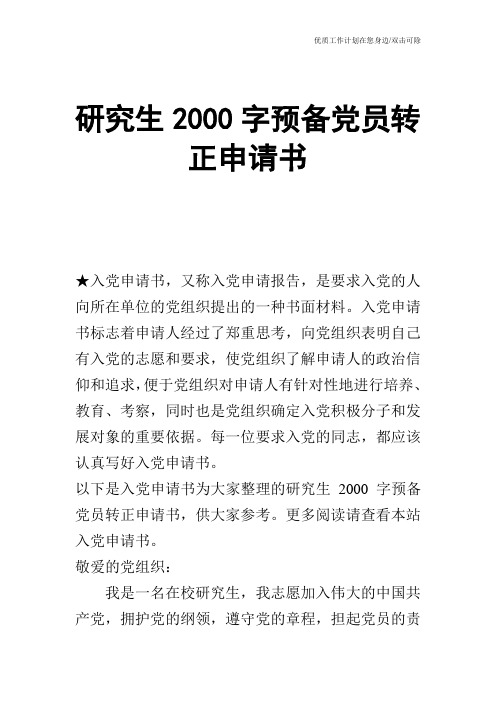 优质工作计划在您身边/双击可除

研究生 2000 字预备党员转正申请书

★入党申请书，又称入党申请报告，是要求入党的人向所在单位的党组织提出的一种书面材料。入党申请书标志着申请人经过了郑重思考，向党组织表明自己有入党的志愿和要求，使党组织了解申请人的政治信仰和追求，便于党组织对申请人有针对性地进行培养、教育、考察，同时也是党组织确定入党积极分子和发展对象的重要依据。每一位要求入党的同志，都应该认真写好入党申请书。

以下是入党申请书为大家整理的研究生 2000 字预备党员转正申请书，供大家参考。更多阅读请查看本站入党申请书。

敬爱的党组织：

我是一名在校研究生，我志愿加入伟大的中国共产党，拥护党的纲领，遵守党的章程，担起党员的责